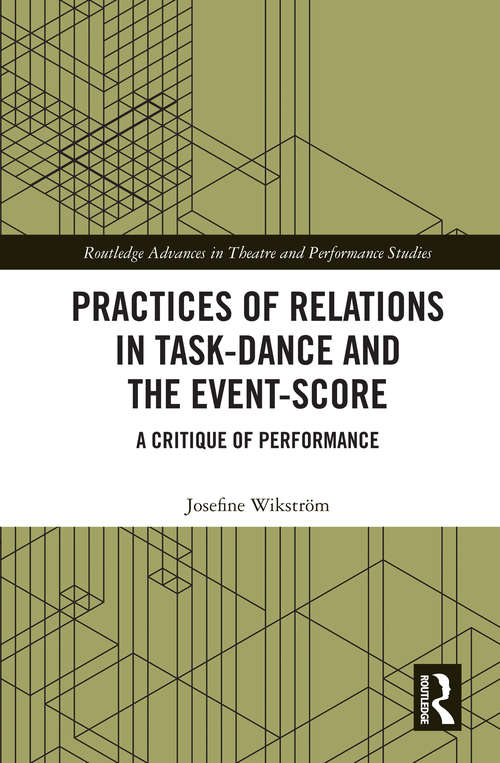 Routledge Advances in Theatre and Performance Studies

PRACTICES OF RELATIONS IN TASK-DANCE AND THE EVENT-SCORE

A CRITIQUE OF PERFORMANCE

Josefine Wikström

ROUTLEDGE